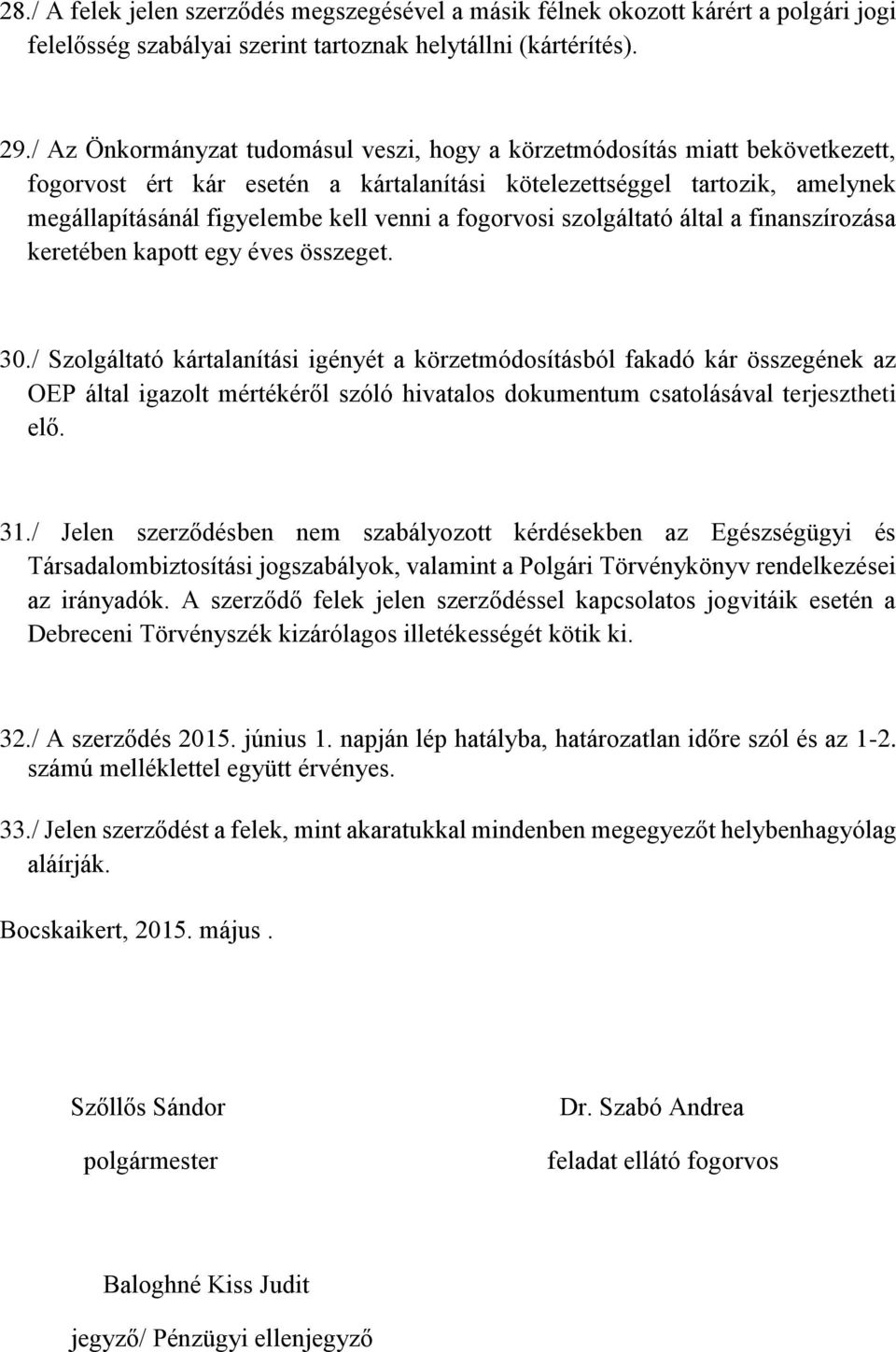 28./ A felek jelen szerződés megszegésével a másik félnek okozott kárért a polgári jogi felelősség szabályai szerint tartoznak helytállni (kártérítés).

29./ Az Önkormányzat tudomásul veszi, hogy a körzetmódosítás miatt bekövetkezett, fogorvost ért kár esetén a kártalanítási kötelezettséggel tartozik, amelynek megállapításánál figyelembe kell venni a fogorvosi szolgáltató által a finanszírozása keretében kapott egy éves összeget.

30./ Szolgáltató kártalanítási igényét a körzetmódosításból fakadó kár összegének az OEP által igazolt mértékéről szóló hivatalos dokumentum csatolásával terjesztheti elő.

31./ Jelen szerződésben nem szabályozott kérdésekben az Egészségügyi és Társadalombiztosítási jogszabályok, valamint a Polgári Törvénykönyv rendelkezései az irányadók. A szerződő felek jelen szerződéssel kapcsolatos jogvitáik esetén a Debreceni Törvényszék kizárólagos illetékességét kötik ki.

32./ A szerződés 2015. június 1. napján lép hatályba, határozatlan időre szól és az 1-2. számú melléklettel együtt érvényes.

33./ Jelen szerződést a felek, mint akaratukkal mindenben megegyezőt helybenhagyólag aláírják.

Bocskaikert, 2015. május .

Szőllős Sándor
polgármester

Dr. Szabó Andrea
feladat ellátó fogorvos

Baloghné Kiss Judit
jegyző/ Pénzügyi ellenjegyző